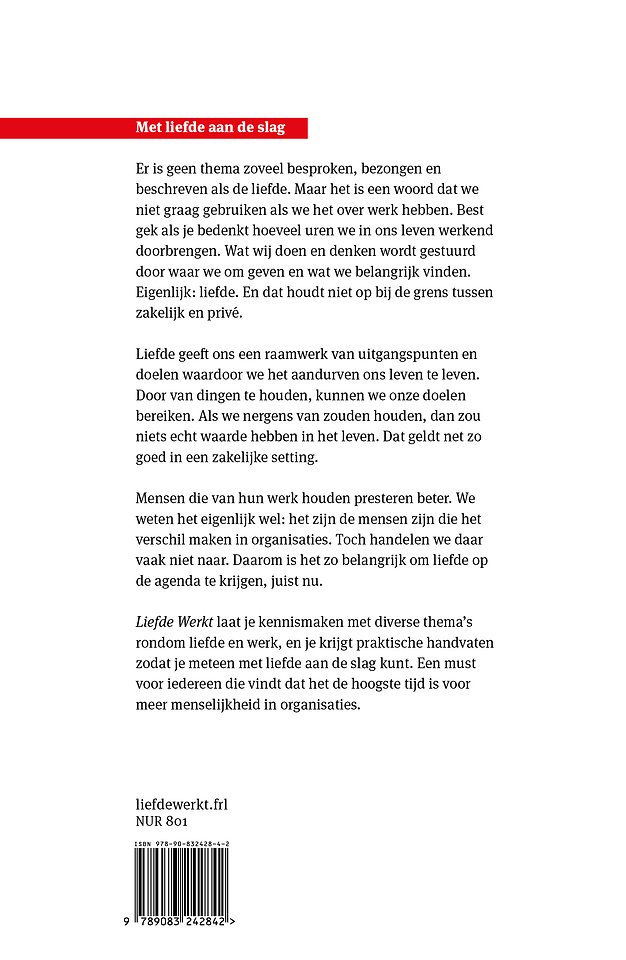 Met liefde aan de slag

Er is geen thema zoveel besproken, bezongen en beschreven als de liefde. Maar het is een woord dat we niet graag gebruiken als we het over werk hebben. Best gek als je bedenkt hoeveel uren we in ons leven werkend doorbrengen. Wat wij doen en denken wordt gestuurd door waar we om geven en wat we belangrijk vinden. Eigenlijk: liefde. En dat houdt niet op bij de grens tussen zakelijk en privé.

Liefde geeft ons een raamwerk van uitgangspunten en doelen waardoor we het aandurven ons leven te leven. Door van dingen te houden, kunnen we onze doelen bereiken. Als we nergens van zouden houden, dan zou niets echt waarde hebben in het leven. Dat geldt net zo goed in een zakelijke setting.

Mensen die van hun werk houden presteren beter. We weten het eigenlijk wel: het zijn de mensen zijn die het verschil maken in organisaties. Toch handelen we daar vaak niet naar. Daarom is het zo belangrijk om liefde op de agenda te krijgen, juist nu.

Liefde Werkt laat je kennismaken met diverse thema's rondom liefde en werk, en je krijgt praktische handvaten zodat je meteen met liefde aan de slag kunt. Een must voor iedereen die vindt dat het de hoogste tijd is voor meer menselijkheid in organisaties.

liefdewerkt.frl
NUR 801

ISBN 978-90-832428-4-2

9 789083 242842 >